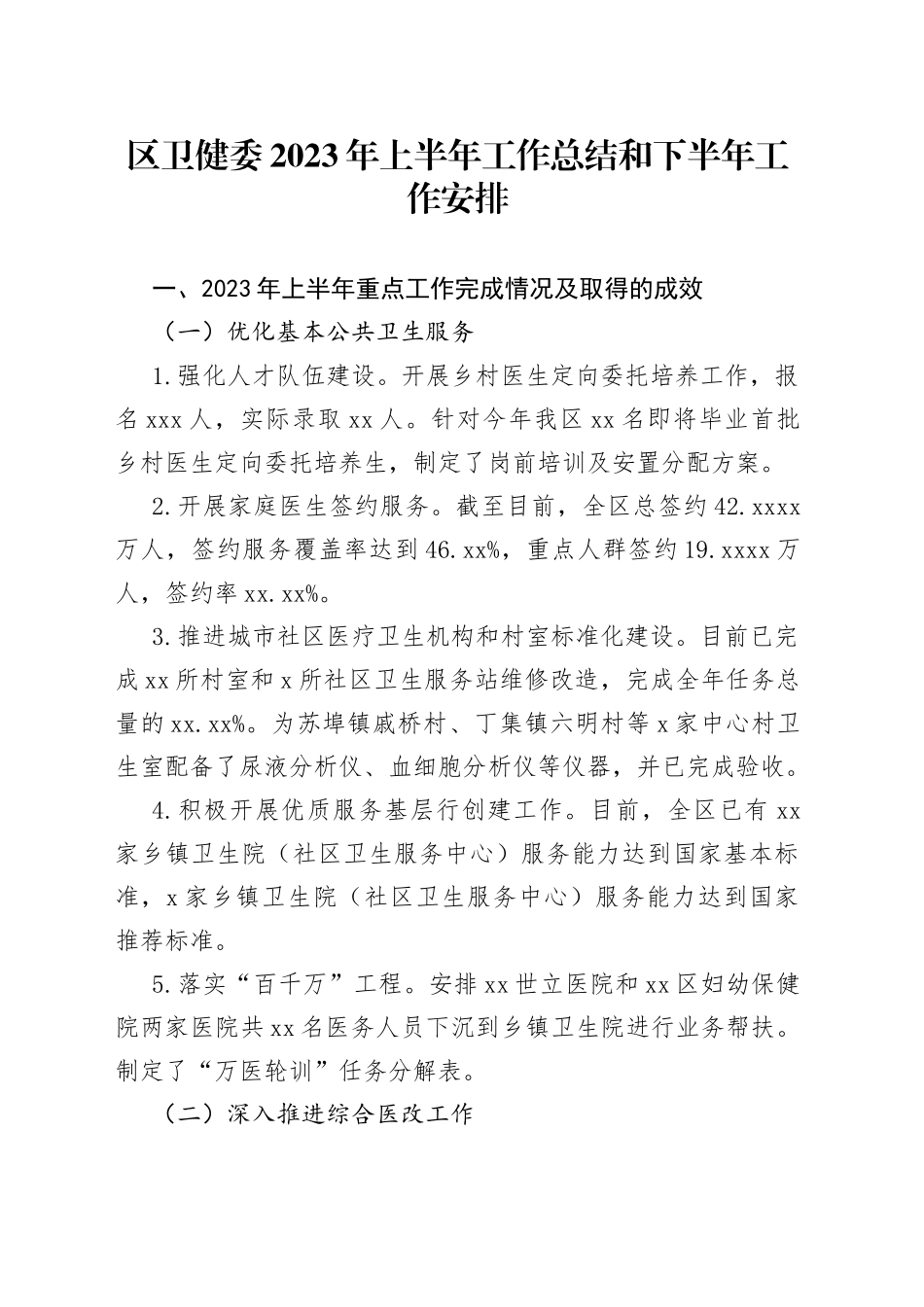 区卫健委2023年上半年工作总结和下半年工作安排

一、2023年上半年重点工作完成情况及取得的成效

（一）优化基本公共卫生服务

1.强化人才队伍建设。开展乡村医生定向委托培养工作，报名xxx人，实际录取xx人。针对今年我区xx名即将毕业首批乡村医生定向委托培养生，制定了岗前培训及安置分配方案。

2.开展家庭医生签约服务。截至目前，全区总签约42.xxxx万人，签约服务覆盖率达到46.xx%，重点人群签约19.xxxx万人，签约率xx.xx%。

3.推进城市社区医疗卫生机构和村室标准化建设。目前已完成xx所村室和x所社区卫生服务站维修改造，完成全年任务总量的xx.xx%。为苏埠镇戚桥村、丁集镇六明村等x家中心村卫生室配备了尿液分析仪、血细胞分析仪等仪器，并已完成验收。

4.积极开展优质服务基层行创建工作。目前，全区已有xx家乡镇卫生院（社区卫生服务中心）服务能力达到国家基本标准，x家乡镇卫生院（社区卫生服务中心）服务能力达到国家推荐标准。

5.落实“百千万”工程。安排xx世立医院和xx区妇幼保健院两家医院共xx名医务人员下沉到乡镇卫生院进行业务帮扶。制定了“万医轮训”任务分解表。

（二）深入推进综合医改工作